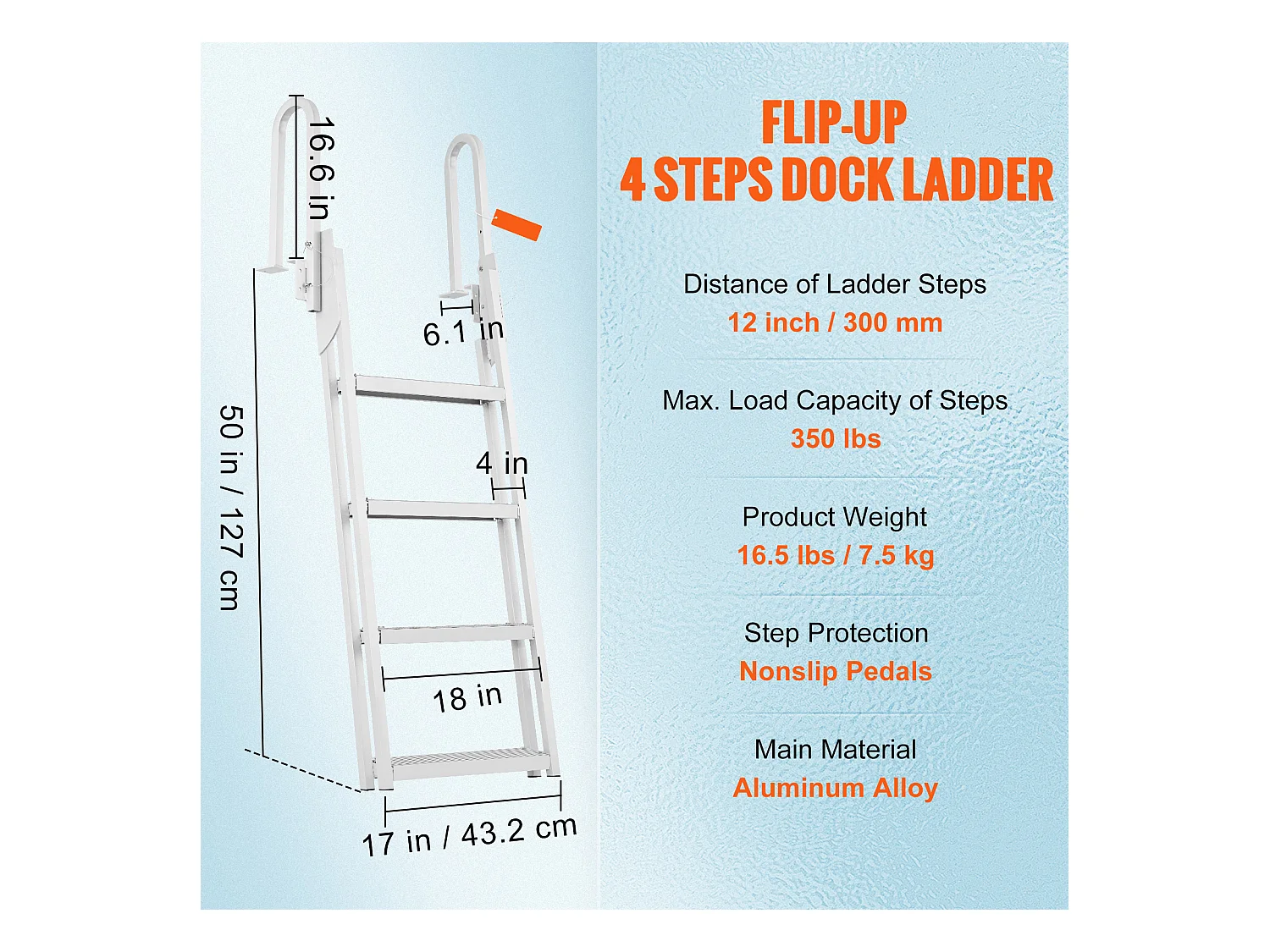 16.6 in

6.1 in

50 in / 127 cm

4 in

18 in

17 in / 43.2 cm

FLIP-UP
4 STEPS DOCK LADDER

Distance of Ladder Steps
12 inch / 300 mm

Max. Load Capacity of Steps
350 lbs

Product Weight
16.5 lbs / 7.5 kg

Step Protection
Nonslip Pedals

Main Material
Aluminum Alloy